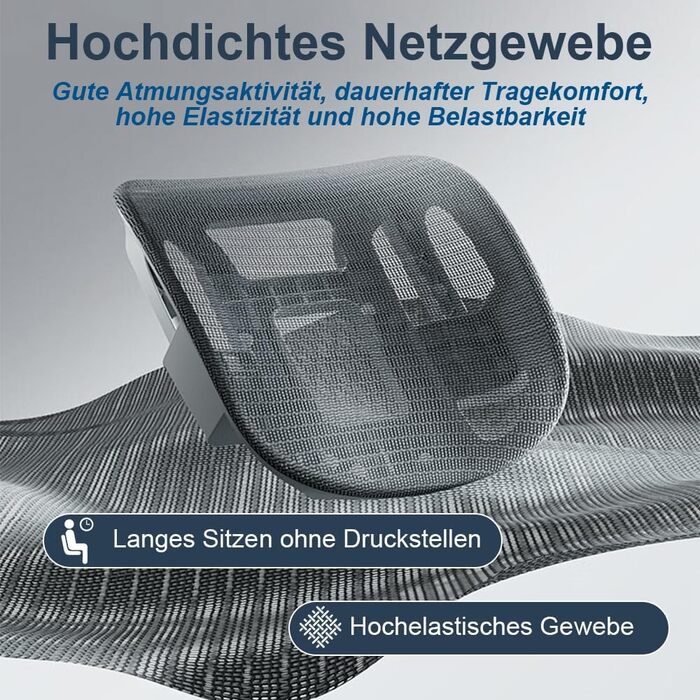 Hochdichtes Netzgewebe

Gute Atmungsaktivität, dauerhafter Tragekomfort, hohe Elastizität und hohe Belastbarkeit

Langes Sitzen ohne Druckstellen

Hochelastisches Gewebe